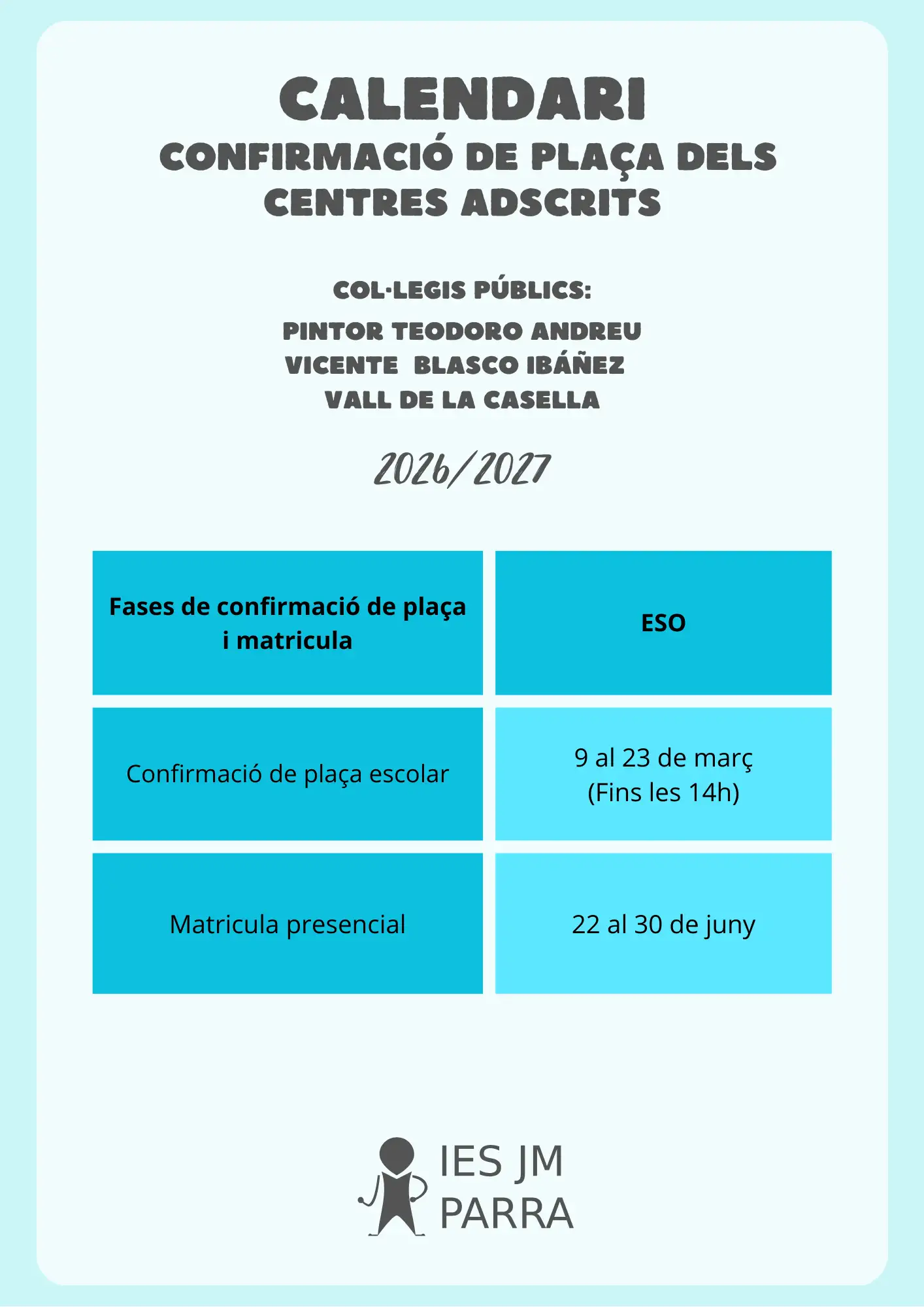 CALENDARI
CONFIRMACIÓ DE PLAÇA DELS CENTRES ADSCRITS

COL·LEGIS PÚBLICS:
PINTOR TEODORO ANDREU
VICENTE BLASCO IBÁÑEZ
VALL DE LA CASELLA

2026/2027

| Fases de confirmació de plaça i matricula | ESO |
|---|---|
| Confirmació de plaça escolar | 9 al 23 de març (Fins les 14h) |
| Matricula presencial | 22 al 30 de juny |

IES JM
PARRA